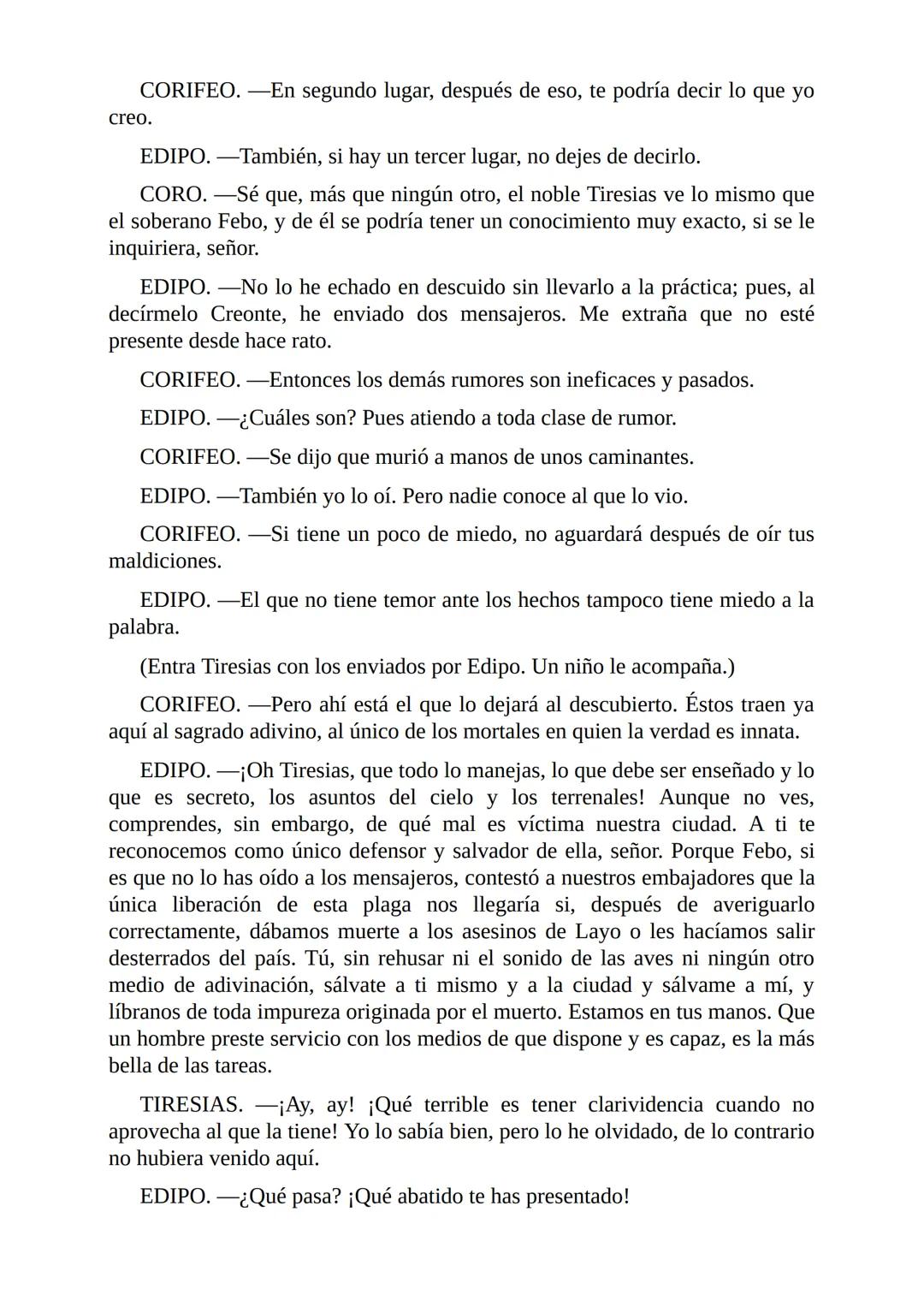 CORIFEO. —En segundo lugar, después de eso, te podría decir lo que yo creo.

EDIPO. —También, si hay un tercer lugar, no dejes de decirlo.

CORO. —Sé que, más que ningún otro, el noble Tiresias ve lo mismo que el soberano Febo, y de él se podría tener un conocimiento muy exacto, si se le inquiriera, señor.

EDIPO. —No lo he echado en descuido sin llevarlo a la práctica; pues, al decírmelo Creonte, he enviado dos mensajeros. Me extraña que no esté presente desde hace rato.

CORIFEO. —Entonces los demás rumores son ineficaces y pasados.

EDIPO. —¿Cuáles son? Pues atiendo a toda clase de rumor.

CORIFEO. —Se dijo que murió a manos de unos caminantes.

EDIPO. —También yo lo oí. Pero nadie conoce al que lo vio.

CORIFEO. —Si tiene un poco de miedo, no aguardará después de oír tus maldiciones.

EDIPO. —El que no tiene temor ante los hechos tampoco tiene miedo a la palabra.

(Entra Tiresias con los enviados por Edipo. Un niño le acompaña.)

CORIFEO. —Pero ahí está el que lo dejará al descubierto. Éstos traen ya aquí al sagrado adivino, al único de los mortales en quien la verdad es innata.

EDIPO. —¡Oh Tiresias, que todo lo manejas, lo que debe ser enseñado y lo que es secreto, los asuntos del cielo y los terrenales! Aunque no ves, comprendes, sin embargo, de qué mal es víctima nuestra ciudad. A ti te reconocemos como único defensor y salvador de ella, señor. Porque Febo, si es que no lo has oído a los mensajeros, contestó a nuestros embajadores que la única liberación de esta plaga nos llegaría si, después de averiguarlo correctamente, dábamos muerte a los asesinos de Layo o les hacíamos salir desterrados del país. Tú, sin rehusar ni el sonido de las aves ni ningún otro medio de adivinación, sálvate a ti mismo y a la ciudad y sálvame a mí, y líbranos de toda impureza originada por el muerto. Estamos en tus manos. Que un hombre preste servicio con los medios de que dispone y es capaz, es la más bella de las tareas.

TIRESIAS. —¡Ay, ay! ¡Qué terrible es tener clarividencia cuando no aprovecha al que la tiene! Yo lo sabía bien, pero lo he olvidado, de lo contrario no hubiera venido aquí.

EDIPO. —¿Qué pasa? ¡Qué abatido te has presentado!